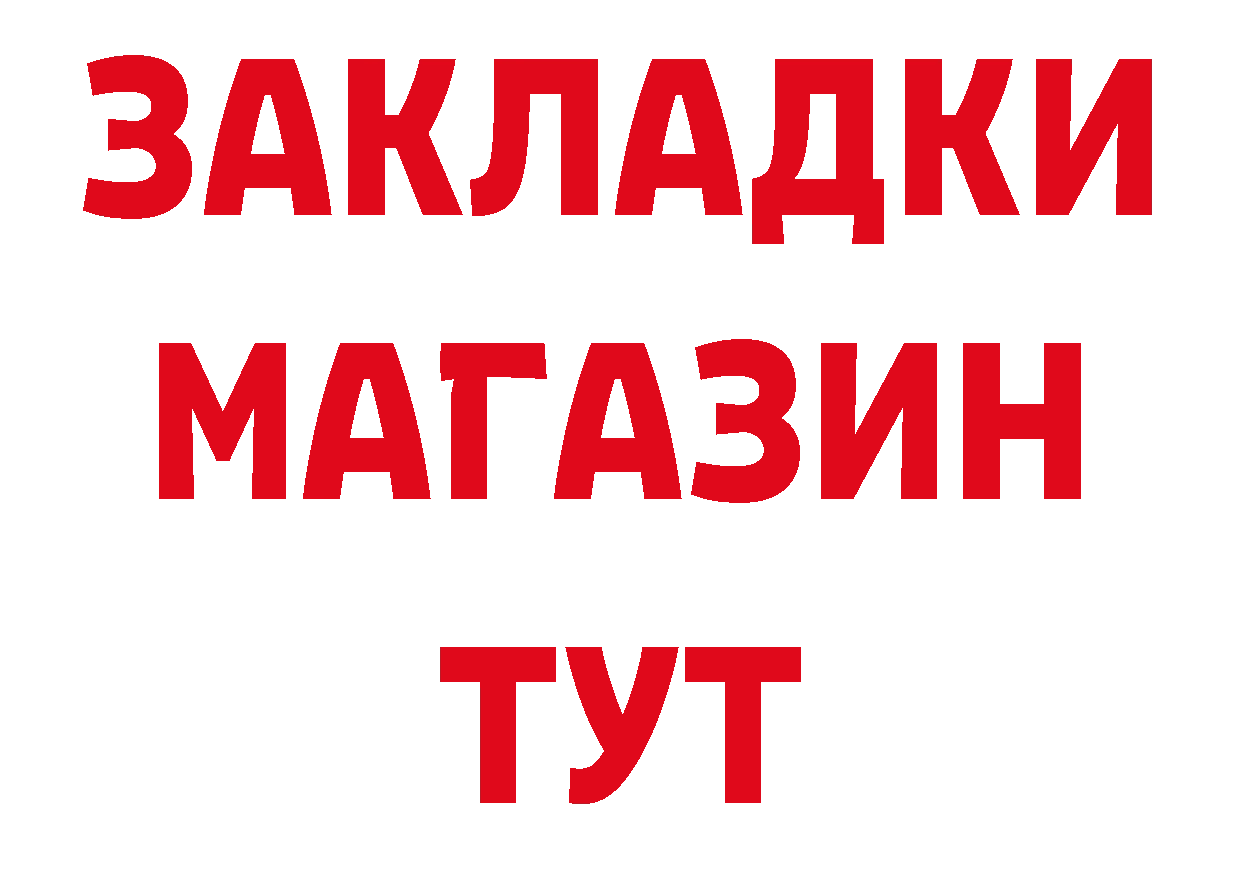 ЗАКЛАДКИ
МАГАЗИН
ТУТ